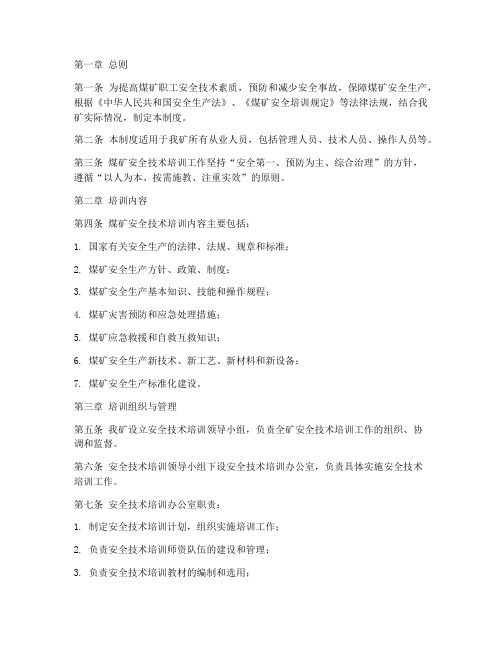 第一章 总则

第一条 为提高煤矿职工安全技术素质，预防和减少安全事故，保障煤矿安全生产，根据《中华人民共和国安全生产法》、《煤矿安全培训规定》等法律法规，结合我矿实际情况，制定本制度。

第二条 本制度适用于我矿所有从业人员，包括管理人员、技术人员、操作人员等。

第三条 煤矿安全技术培训工作坚持“安全第一、预防为主、综合治理”的方针，遵循“以人为本、按需施教、注重实效”的原则。

第二章 培训内容

第四条 煤矿安全技术培训内容主要包括：

1. 国家有关安全生产的法律、法规、规章和标准；

2. 煤矿安全生产方针、政策、制度；

3. 煤矿安全生产基本知识、技能和操作规程；

4. 煤矿灾害预防和应急处理措施；

5. 煤矿应急救援和自救互救知识；

6. 煤矿安全生产新技术、新工艺、新材料和新设备；

7. 煤矿安全生产标准化建设。

第三章 培训组织与管理

第五条 我矿设立安全技术培训领导小组，负责全矿安全技术培训工作的组织、协调和监督。

第六条 安全技术培训领导小组下设安全技术培训办公室，负责具体实施安全技术培训工作。

第七条 安全技术培训办公室职责：

1. 制定安全技术培训计划，组织实施培训工作；

2. 负责安全技术培训师资队伍的建设和管理；

3. 负责安全技术培训教材的编制和选用；